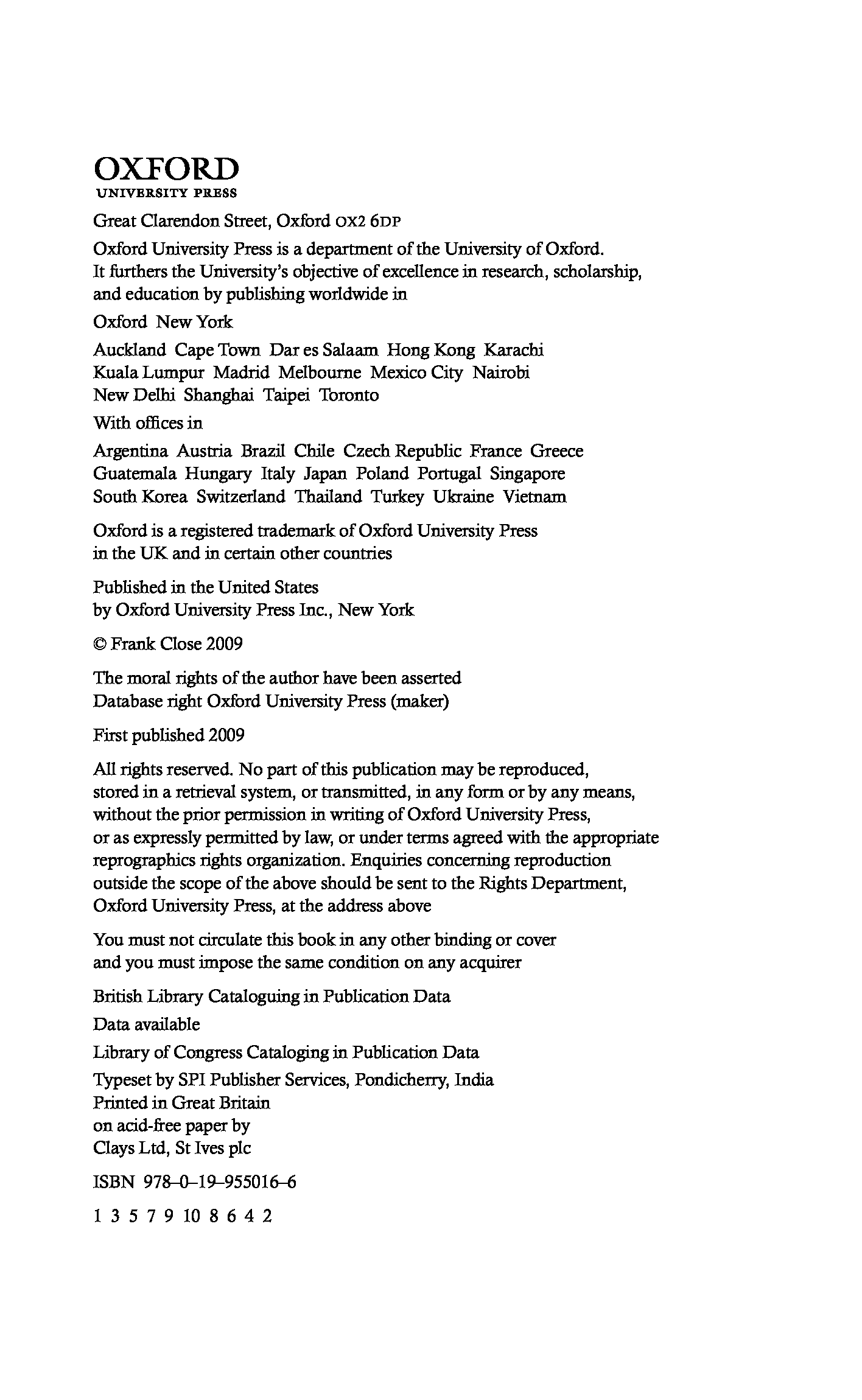 OXFORD
UNIVERSITY PRESS

Great Clarendon Street, Oxford OX2 6DP

Oxford University Press is a department of the University of Oxford. It furthers the University's objective of excellence in research, scholarship, and education by publishing worldwide in

Oxford New York

Auckland Cape Town Dar es Salaam Hong Kong Karachi Kuala Lumpur Madrid Melbourne Mexico City Nairobi New Delhi Shanghai Taipei Toronto

With offices in

Argentina Austria Brazil Chile Czech Republic France Greece Guatemala Hungary Italy Japan Poland Portugal Singapore South Korea Switzerland Thailand Turkey Ukraine Vietnam

Oxford is a registered trademark of Oxford University Press in the UK and in certain other countries

Published in the United States by Oxford University Press Inc., New York

© Frank Close 2009

The moral rights of the author have been asserted
Database right Oxford University Press (maker)

First published 2009

All rights reserved. No part of this publication may be reproduced, stored in a retrieval system, or transmitted, in any form or by any means, without the prior permission in writing of Oxford University Press, or as expressly permitted by law, or under terms agreed with the appropriate reprographics rights organization. Enquiries concerning reproduction outside the scope of the above should be sent to the Rights Department, Oxford University Press, at the address above

You must not circulate this book in any other binding or cover and you must impose the same condition on any acquirer

British Library Cataloguing in Publication Data

Data available

Library of Congress Cataloging in Publication Data

Typeset by SPI Publisher Services, Pondicherry, India
Printed in Great Britain
on acid-free paper by
Clays Ltd, St Ives plc

ISBN 978–0–19–955016–6

1 3 5 7 9 10 8 6 4 2